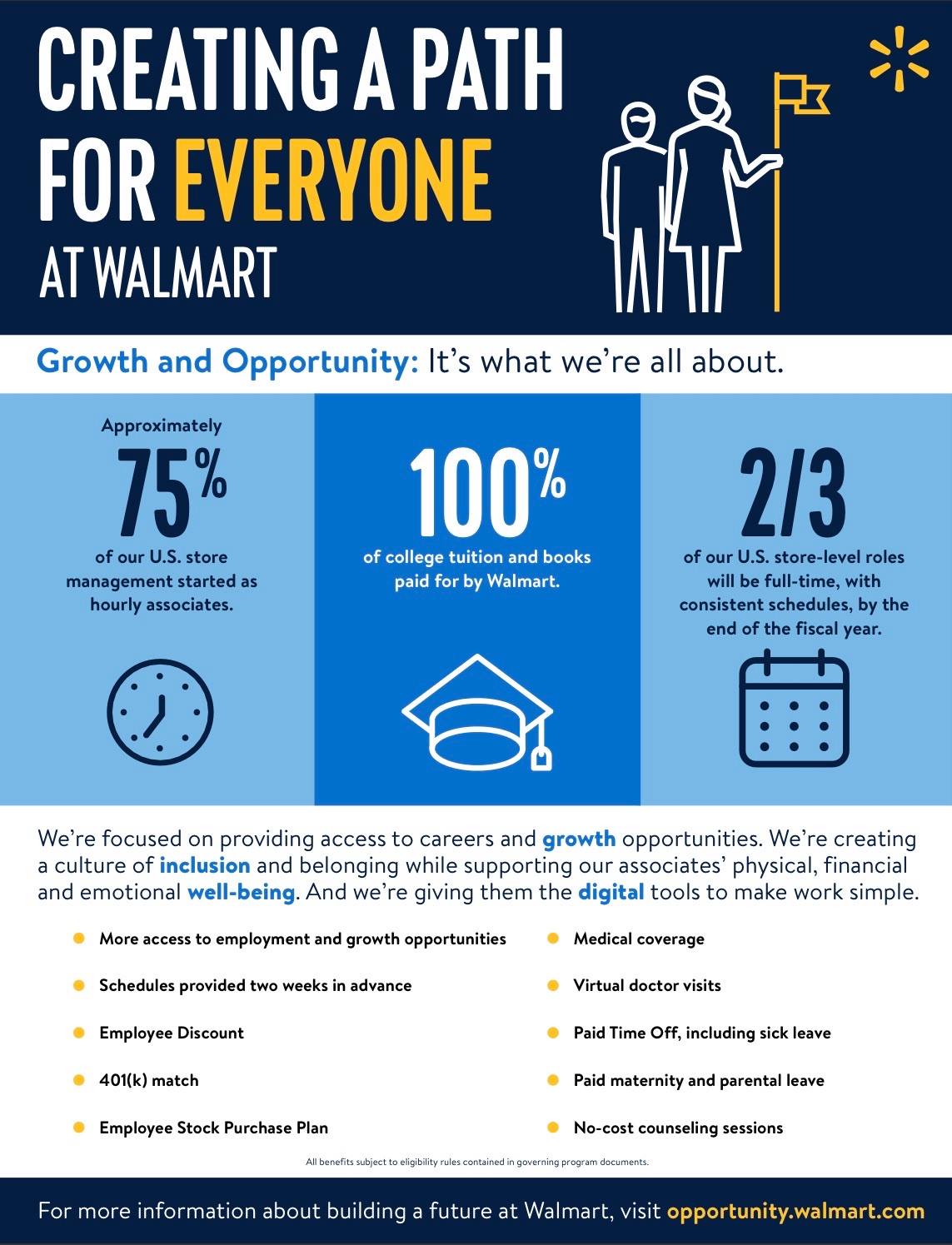 CREATING A PATH FOR EVERYONE AT WALMART

Growth and Opportunity: It's what we're all about.

Approximately
75%
of our U.S. store management started as hourly associates.

100%
of college tuition and books paid for by Walmart.

2/3
of our U.S. store-level roles will be full-time, with consistent schedules, by the end of the fiscal year.

We're focused on providing access to careers and growth opportunities. We're creating a culture of inclusion and belonging while supporting our associates' physical, financial and emotional well-being. And we're giving them the digital tools to make work simple.

• More access to employment and growth opportunities
• Schedules provided two weeks in advance
• Employee Discount
• 401(k) match
• Employee Stock Purchase Plan
• Medical coverage
• Virtual doctor visits
• Paid Time Off, including sick leave
• Paid maternity and parental leave
• No-cost counseling sessions

All benefits subject to eligibility rules contained in governing program documents.

For more information about building a future at Walmart, visit opportunity.walmart.com